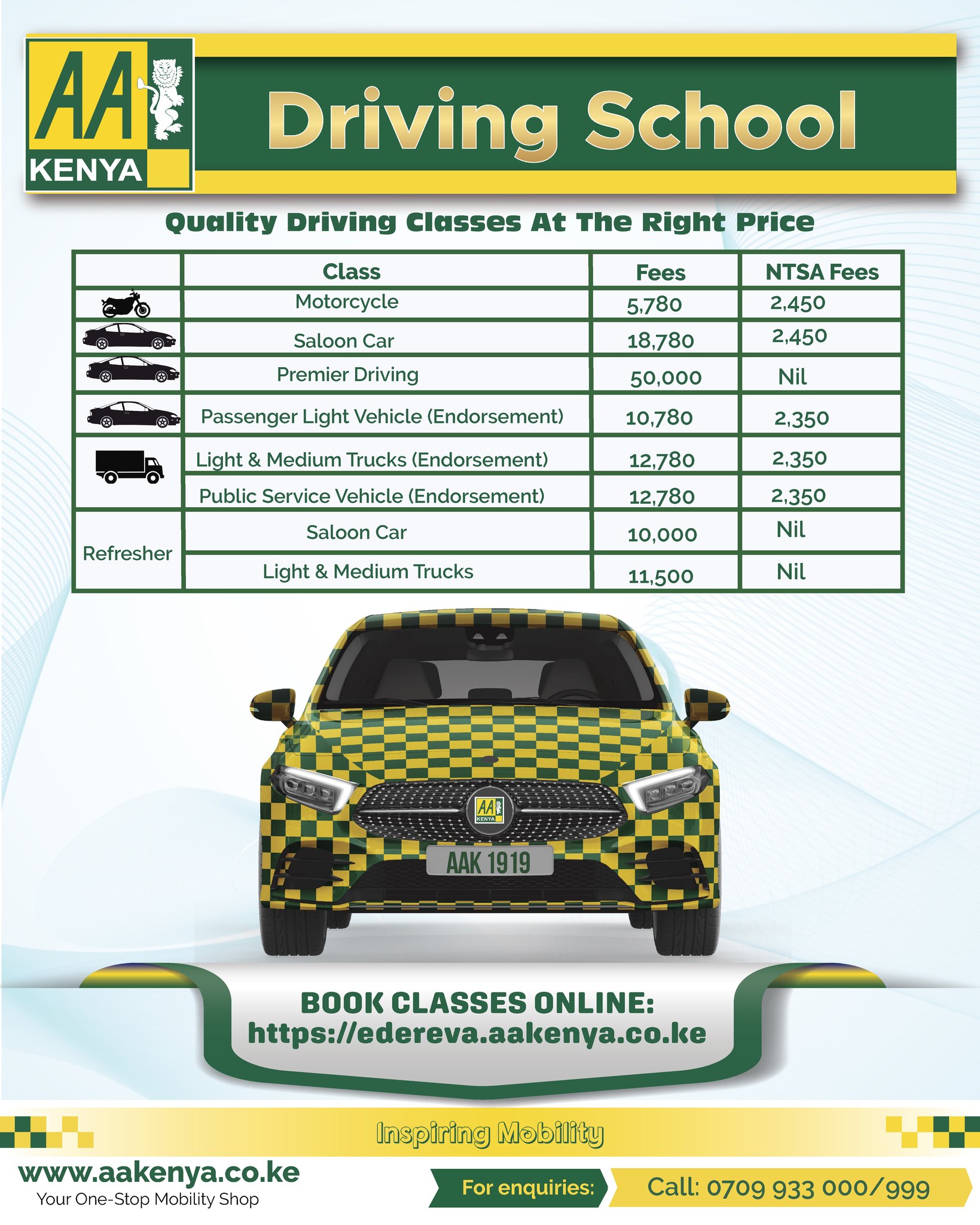 AA KENYA

Driving School

Quality Driving Classes At The Right Price

| | Class | Fees | NTSA Fees |
|---|---|---|---|
| | Motorcycle | 5,780 | 2,450 |
| | Saloon Car | 18,780 | 2,450 |
| | Premier Driving | 50,000 | Nil |
| | Passenger Light Vehicle (Endorsement) | 10,780 | 2,350 |
| | Light & Medium Trucks (Endorsement) | 12,780 | 2,350 |
| | Public Service Vehicle (Endorsement) | 12,780 | 2,350 |
| Refresher | Saloon Car | 10,000 | Nil |
| Refresher | Light & Medium Trucks | 11,500 | Nil |

AA KENYA

AAK 1919

BOOK CLASSES ONLINE:
https://edereva.aakenya.co.ke

Inspiring Mobility

www.aakenya.co.ke
Your One-Stop Mobility Shop

For enquiries: Call: 0709 933 000/999